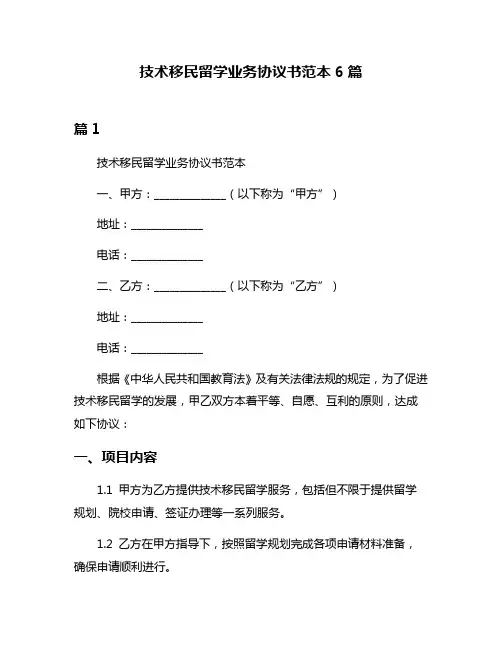 技术移民留学业务协议书范本 6 篇

篇 1

技术移民留学业务协议书范本

一、甲方：______________（以下称为“甲方”）

地址：______________

电话：______________

二、乙方：______________（以下称为“乙方”）

地址：______________

电话：______________

根据《中华人民共和国教育法》及有关法律法规的规定，为了促进技术移民留学的发展，甲乙双方本着平等、自愿、互利的原则，达成如下协议：

一、项目内容

1.1 甲方为乙方提供技术移民留学服务，包括但不限于提供留学规划、院校申请、签证办理等一系列服务。

1.2 乙方在甲方指导下，按照留学规划完成各项申请材料准备，确保申请顺利进行。